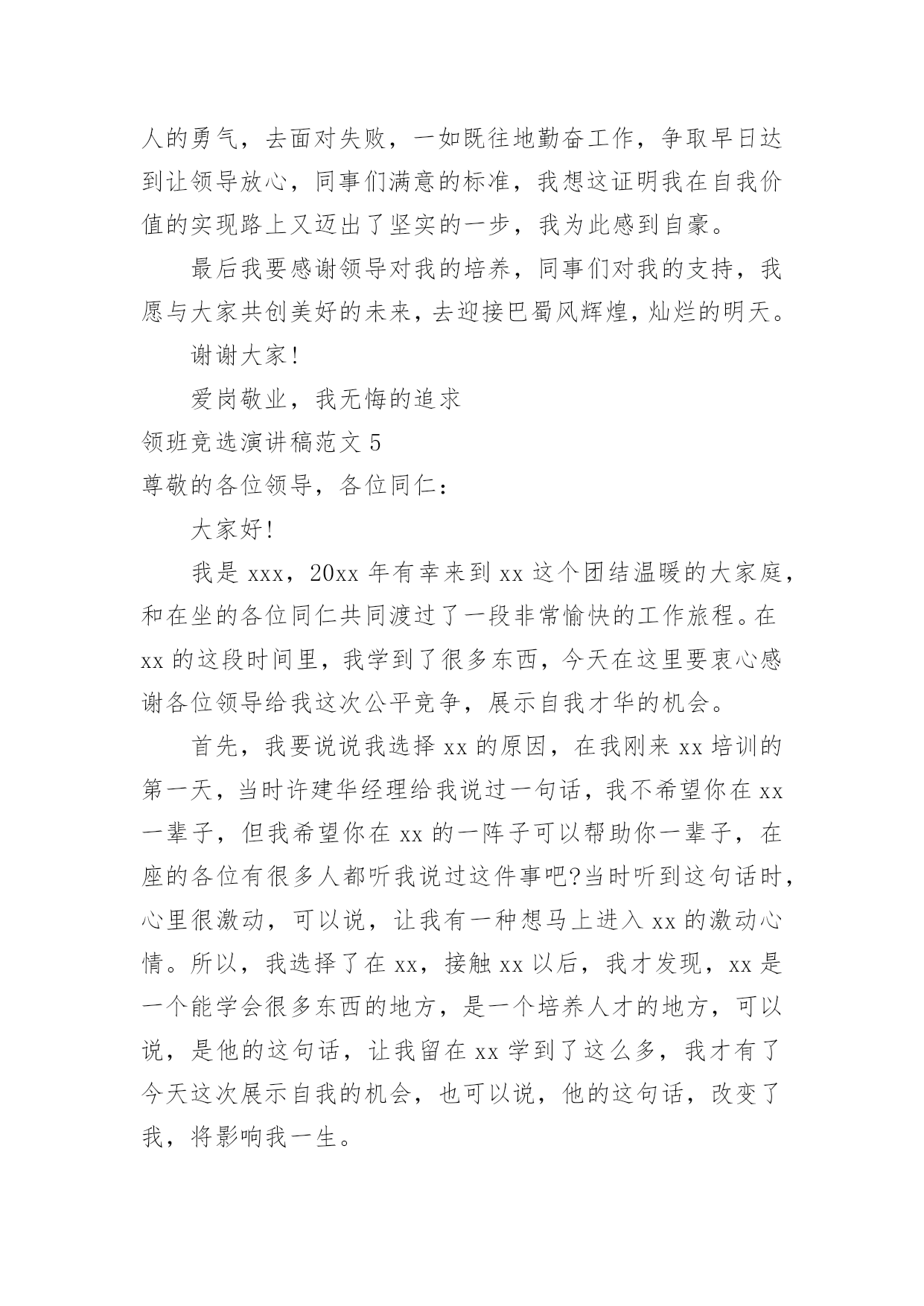 人的勇气，去面对失败，一如既往地勤奋工作，争取早日达到让领导放心，同事们满意的标准，我想这证明我在自我价值的实现路上又迈出了坚实的一步，我为此感到自豪。

最后我要感谢领导对我的培养，同事们对我的支持，我愿与大家共创美好的未来，去迎接巴蜀风辉煌，灿烂的明天。

谢谢大家!

爱岗敬业，我无悔的追求

领班竞选演讲稿范文 5

尊敬的各位领导，各位同仁：

大家好!

我是 xxx，20xx 年有幸来到 xx 这个团结温暖的大家庭，和在坐的各位同仁共同渡过了一段非常愉快的工作旅程。在 xx 的这段时间里，我学到了很多东西，今天在这里要衷心感谢各位领导给我这次公平竞争，展示自我才华的机会。

首先，我要说说我选择 xx 的原因，在我刚来 xx 培训的第一天，当时许建华经理给我说过一句话，我不希望你在 xx 一辈子，但我希望你在 xx 的一阵子可以帮助你一辈子，在座的各位有很多人都听我说过这件事吧?当时听到这句话时，心里很激动，可以说，让我有一种想马上进入 xx 的激动心情。所以，我选择了在 xx，接触 xx 以后，我才发现，xx 是一个能学会很多东西的地方，是一个培养人才的地方，可以说，是他的这句话，让我留在 xx 学到了这么多，我才有了今天这次展示自我的机会，也可以说，他的这句话，改变了我，将影响我一生。